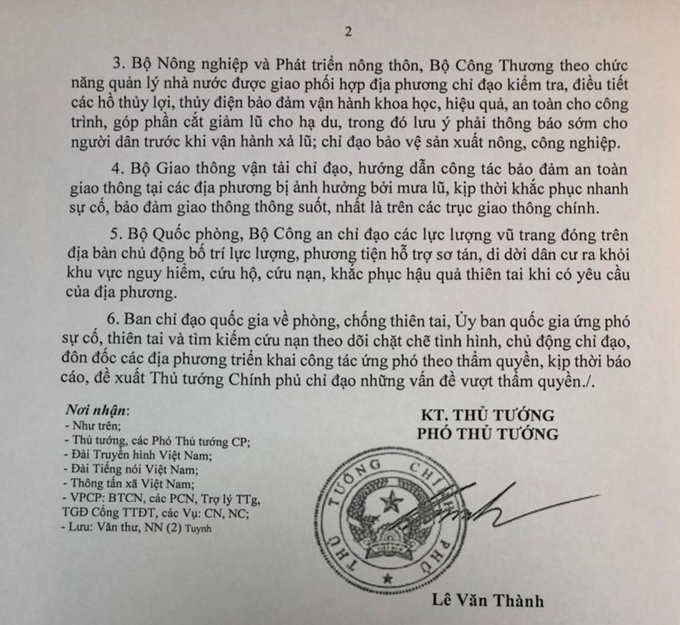 2

3. Bộ Nông nghiệp và Phát triển nông thôn, Bộ Công Thương theo chức năng quản lý nhà nước được giao phối hợp địa phương chỉ đạo kiểm tra, điều tiết các hồ thủy lợi, thủy điện bảo đảm vận hành khoa học, hiệu quả, an toàn cho công trình, góp phần cắt giảm lũ cho hạ du, trong đó lưu ý phải thông báo sớm cho người dân trước khi vận hành xả lũ; chỉ đạo bảo vệ sản xuất nông, công nghiệp.

4. Bộ Giao thông vận tải chỉ đạo, hướng dẫn công tác bảo đảm an toàn giao thông tại các địa phương bị ảnh hưởng bởi mưa lũ, kịp thời khắc phục nhanh sự cố, bảo đảm giao thông thông suốt, nhất là trên các trục giao thông chính.

5. Bộ Quốc phòng, Bộ Công an chỉ đạo các lực lượng vũ trang đóng trên địa bàn chủ động bố trí lực lượng, phương tiện hỗ trợ sơ tán, di dời dân cư ra khỏi khu vực nguy hiểm, cứu hộ, cứu nạn, khắc phục hậu quả thiên tai khi có yêu cầu của địa phương.

6. Ban chỉ đạo quốc gia về phòng, chống thiên tai, Ủy ban quốc gia ứng phó sự cố, thiên tai và tìm kiếm cứu nạn theo dõi chặt chẽ tình hình, chủ động chỉ đạo, đôn đốc các địa phương triển khai công tác ứng phó theo thẩm quyền, kịp thời báo cáo, đề xuất Thủ tướng Chính phủ chỉ đạo những vấn đề vượt thẩm quyền./.

Nơi nhận:
- Như trên;
- Thủ tướng, các Phó Thủ tướng CP;
- Đài Truyền hình Việt Nam;
- Đài Tiếng nói Việt Nam;
- Thông tấn xã Việt Nam;
- VPCP: BTCN, các PCN, Trợ lý TTg, TGĐ Cổng TTĐT, các Vụ: CN, NC;
- Lưu: Văn thư, NN (2) Tuynh

KT. THỦ TƯỚNG
PHÓ THỦ TƯỚNG

THỦ TƯỚNG CHÍNH PHỦ

Lê Văn Thành